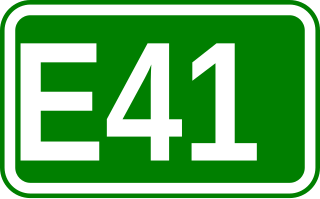 E41